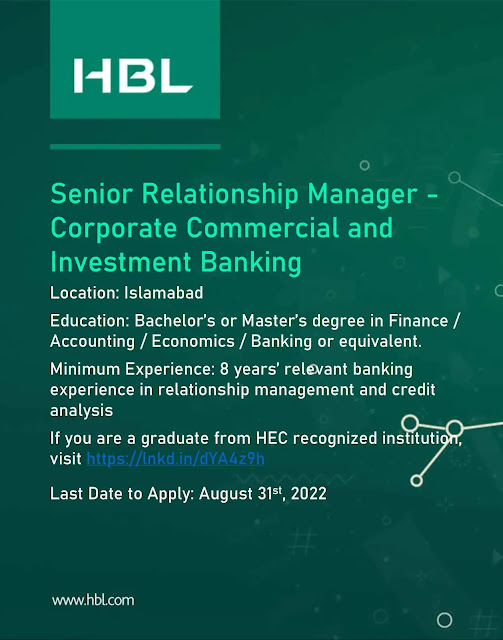 HBL

Senior Relationship Manager - Corporate Commercial and Investment Banking

Location: Islamabad

Education: Bachelor's or Master's degree in Finance / Accounting / Economics / Banking or equivalent.

Minimum Experience: 8 years' relevant banking experience in relationship management and credit analysis

If you are a graduate from HEC recognized institution, visit https://lnkd.in/dYA4z9h

Last Date to Apply: August 31st, 2022

www.hbl.com